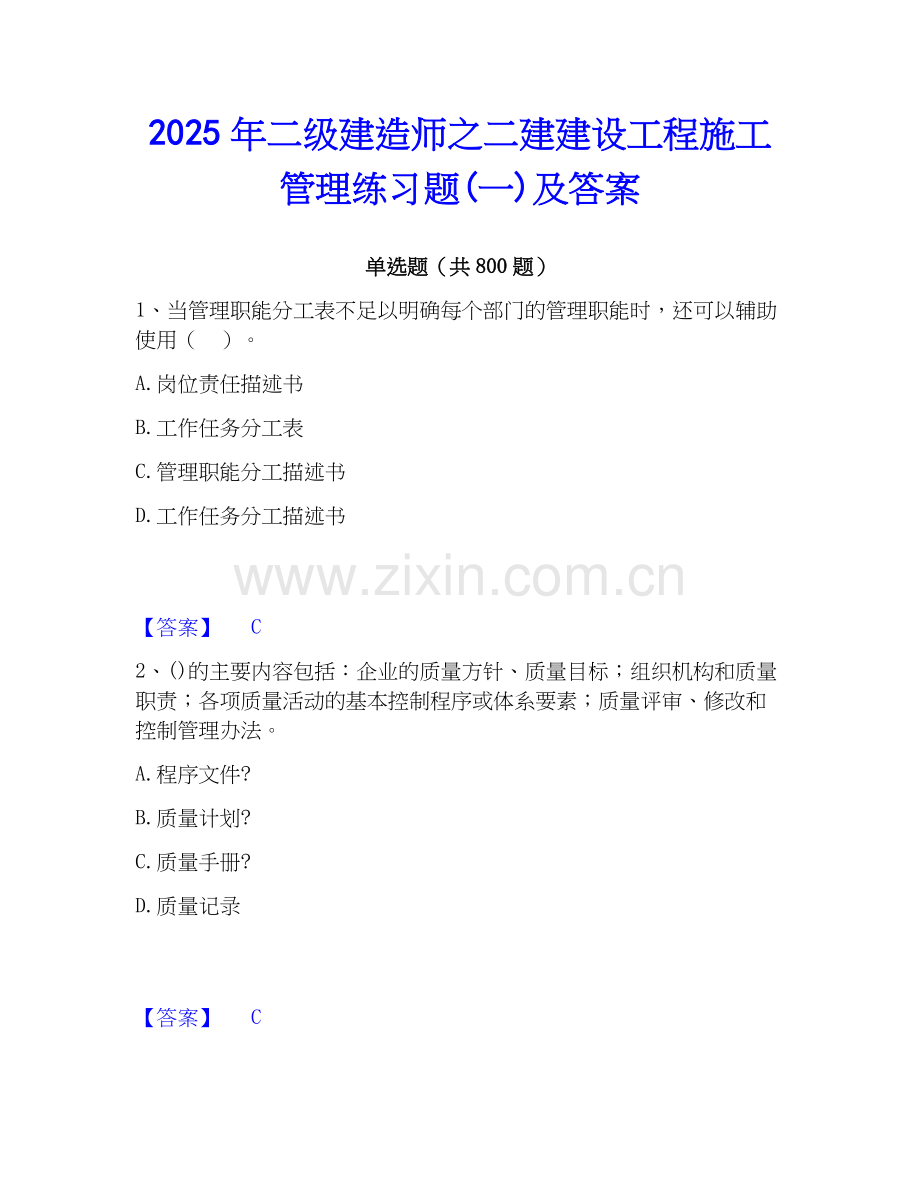 2025年二级建造师之二建建设工程施工管理练习题(一)及答案

单选题（共800题）

1、当管理职能分工表不足以明确每个部门的管理职能时，还可以辅助使用（　）。

A.岗位责任描述书

B.工作任务分工表

C.管理职能分工描述书

D.工作任务分工描述书

【答案】 C

2、()的主要内容包括：企业的质量方针、质量目标；组织机构和质量职责；各项质量活动的基本控制程序或体系要素；质量评审、修改和控制管理办法。

A.程序文件?

B.质量计划?

C.质量手册?

D.质量记录

【答案】 C

www.zixin.com.cn